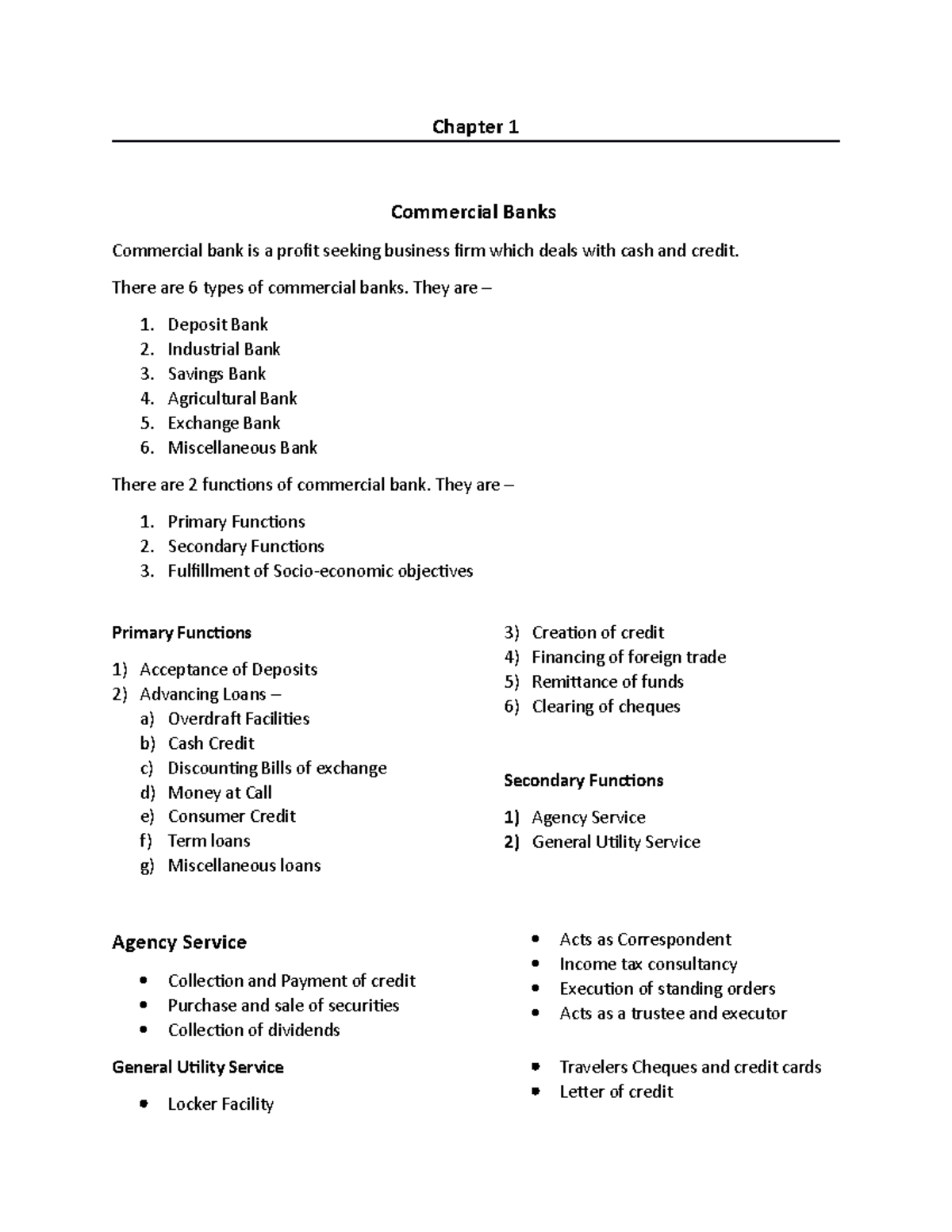 Chapter 1

Commercial Banks

Commercial bank is a profit seeking business firm which deals with cash and credit.

There are 6 types of commercial banks. They are –

1. Deposit Bank
2. Industrial Bank
3. Savings Bank
4. Agricultural Bank
5. Exchange Bank
6. Miscellaneous Bank

There are 2 functions of commercial bank. They are –

1. Primary Functions
2. Secondary Functions
3. Fulfillment of Socio-economic objectives

Primary Functions

1) Acceptance of Deposits
2) Advancing Loans –
a) Overdraft Facilities
b) Cash Credit
c) Discounting Bills of exchange
d) Money at Call
e) Consumer Credit
f) Term loans
g) Miscellaneous loans

3) Creation of credit
4) Financing of foreign trade
5) Remittance of funds
6) Clearing of cheques

Secondary Functions

1) Agency Service
2) General Utility Service

Agency Service

• Collection and Payment of credit
• Purchase and sale of securities
• Collection of dividends

• Acts as Correspondent
• Income tax consultancy
• Execution of standing orders
• Acts as a trustee and executor

General Utility Service

• Locker Facility

• Travelers Cheques and credit cards
• Letter of credit